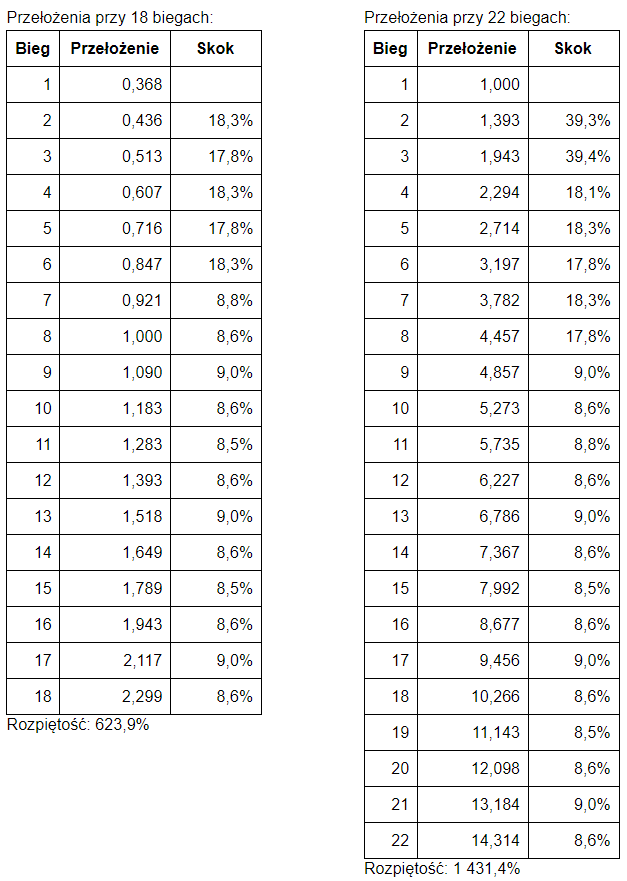 Przełożenia przy 18 biegach:

| Bieg | Przełożenie | Skok |
|---|---|---|
| 1 | 0,368 | |
| 2 | 0,436 | 18,3% |
| 3 | 0,513 | 17,8% |
| 4 | 0,607 | 18,3% |
| 5 | 0,716 | 17,8% |
| 6 | 0,847 | 18,3% |
| 7 | 0,921 | 8,8% |
| 8 | 1,000 | 8,6% |
| 9 | 1,090 | 9,0% |
| 10 | 1,183 | 8,6% |
| 11 | 1,283 | 8,5% |
| 12 | 1,393 | 8,6% |
| 13 | 1,518 | 9,0% |
| 14 | 1,649 | 8,6% |
| 15 | 1,789 | 8,5% |
| 16 | 1,943 | 8,6% |
| 17 | 2,117 | 9,0% |
| 18 | 2,299 | 8,6% |

Rozpiętość: 623,9%

Przełożenia przy 22 biegach:

| Bieg | Przełożenie | Skok |
|---|---|---|
| 1 | 1,000 | |
| 2 | 1,393 | 39,3% |
| 3 | 1,943 | 39,4% |
| 4 | 2,294 | 18,1% |
| 5 | 2,714 | 18,3% |
| 6 | 3,197 | 17,8% |
| 7 | 3,782 | 18,3% |
| 8 | 4,457 | 17,8% |
| 9 | 4,857 | 9,0% |
| 10 | 5,273 | 8,6% |
| 11 | 5,735 | 8,8% |
| 12 | 6,227 | 8,6% |
| 13 | 6,786 | 9,0% |
| 14 | 7,367 | 8,6% |
| 15 | 7,992 | 8,5% |
| 16 | 8,677 | 8,6% |
| 17 | 9,456 | 9,0% |
| 18 | 10,266 | 8,6% |
| 19 | 11,143 | 8,5% |
| 20 | 12,098 | 8,6% |
| 21 | 13,184 | 9,0% |
| 22 | 14,314 | 8,6% |

Rozpiętość: 1 431,4%